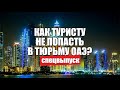 КАК ТУРИСТУ НЕ ПОПАСТЬ В ТЮРЬМУ ОАЭ?

спецвыпуск